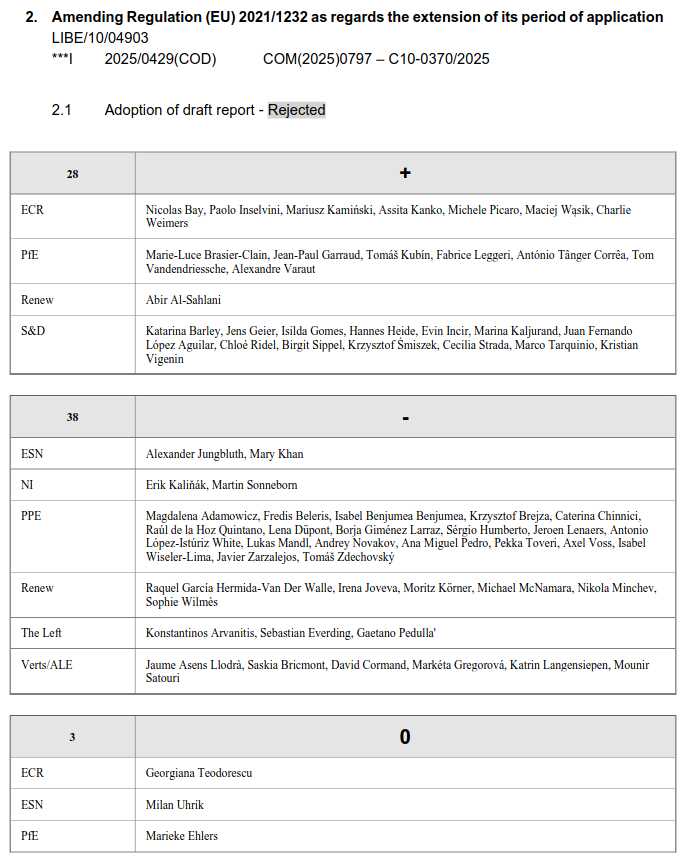 2. Amending Regulation (EU) 2021/1232 as regards the extension of its period of application
LIBE/10/04903
***I 2025/0429(COD) COM(2025)0797 – C10-0370/2025

2.1 Adoption of draft report - Rejected

| 28 | + |
|---|---|
| ECR | Nicolas Bay, Paolo Inselvini, Mariusz Kamiński, Assita Kanko, Michele Picaro, Maciej Wąsik, Charlie Weimers |
| PfE | Marie-Luce Brasier-Clain, Jean-Paul Garraud, Tomáš Kubín, Fabrice Leggeri, António Tânger Corrêa, Tom Vandendriessche, Alexandre Varaut |
| Renew | Abir Al-Sahlani |
| S&D | Katarina Barley, Jens Geier, Isilda Gomes, Hannes Heide, Evin Incir, Marina Kaljurand, Juan Fernando López Aguilar, Chloé Ridel, Birgit Sippel, Krzysztof Śmiszek, Cecilia Strada, Marco Tarquinio, Kristian Vigenin |

| 38 | - |
|---|---|
| ESN | Alexander Jungbluth, Mary Khan |
| NI | Erik Kaliňák, Martin Sonneborn |
| PPE | Magdalena Adamowicz, Fredis Beleris, Isabel Benjumea Benjumea, Krzysztof Brejza, Caterina Chinnici, Raúl de la Hoz Quintano, Lena Düpont, Borja Giménez Larraz, Sérgio Humberto, Jeroen Lenaers, Antonio López-Istúriz White, Lukas Mandl, Andrey Novakov, Ana Miguel Pedro, Pekka Toveri, Axel Voss, Isabel Wiseler-Lima, Javier Zarzalejos, Tomáš Zdechovský |
| Renew | Raquel García Hermida-Van Der Walle, Irena Joveva, Moritz Körner, Michael McNamara, Nikola Minchev, Sophie Wilmès |
| The Left | Konstantinos Arvanitis, Sebastian Everding, Gaetano Pedulla' |
| Verts/ALE | Jaume Asens Llodrà, Saskia Bricmont, David Cormand, Markéta Gregorová, Katrin Langensiepen, Mounir Satouri |

| 3 | 0 |
|---|---|
| ECR | Georgiana Teodorescu |
| ESN | Milan Uhrík |
| PfE | Marieke Ehlers |